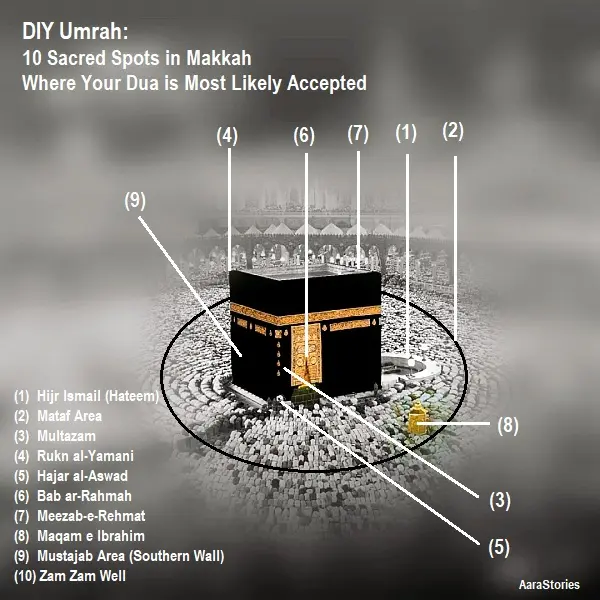 DIY Umrah:
10 Sacred Spots in Makkah
Where Your Dua is Most Likely Accepted

(4) (6) (7) (1) (2)

(9)

(8)

(3)

(5)

(1) Hijr Ismail (Hateem)
(2) Mataf Area
(3) Multazam
(4) Rukn al-Yamani
(5) Hajar al-Aswad
(6) Bab ar-Rahmah
(7) Meezab-e-Rehmat
(8) Maqam e Ibrahim
(9) Mustajab Area (Southern Wall)
(10) Zam Zam Well

AaraStories